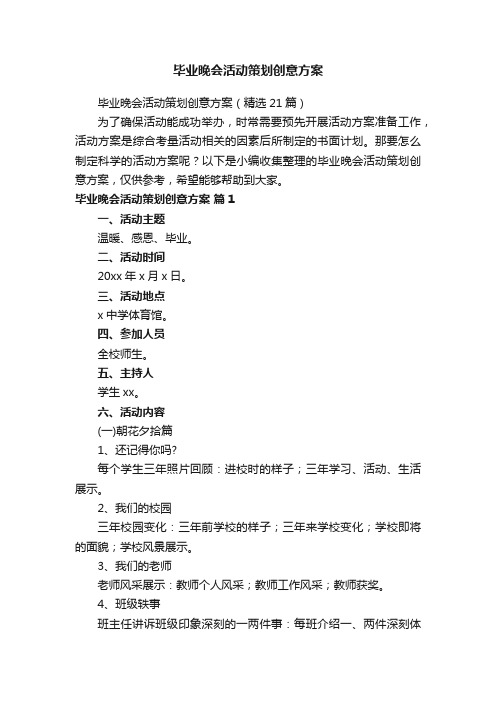 毕业晚会活动策划创意方案

毕业晚会活动策划创意方案（精选 21 篇）

为了确保活动能成功举办，时常需要预先开展活动方案准备工作，活动方案是综合考量活动相关的因素后所制定的书面计划。那要怎么制定科学的活动方案呢？以下是小编收集整理的毕业晚会活动策划创意方案，仅供参考，希望能够帮助到大家。

毕业晚会活动策划创意方案 篇 1

一、活动主题

温暖、感恩、毕业。

二、活动时间

20xx 年 x 月 x 日。

三、活动地点

x 中学体育馆。

四、参加人员

全校师生。

五、主持人

学生 xx。

六、活动内容

(一)朝花夕拾篇

1、还记得你吗?

每个学生三年照片回顾：进校时的样子；三年学习、活动、生活展示。

2、我们的校园

三年校园变化：三年前学校的样子；三年来学校变化；学校即将的面貌；学校风景展示。

3、我们的老师

老师风采展示：教师个人风采；教师工作风采；教师获奖。

4、班级轶事

班主任讲诉班级印象深刻的一两件事：每班介绍一、两件深刻体